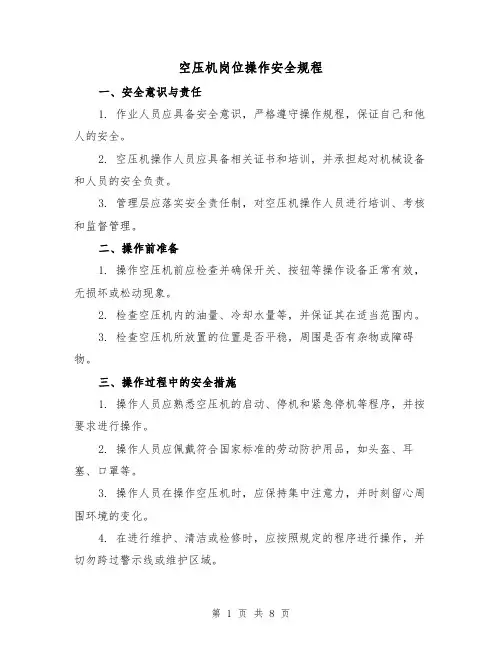 空压机岗位操作安全规程

一、安全意识与责任

1. 作业人员应具备安全意识，严格遵守操作规程，保证自己和他人的安全。

2. 空压机操作人员应具备相关证书和培训，并承担起对机械设备和人员的安全负责。

3. 管理层应落实安全责任制，对空压机操作人员进行培训、考核和监督管理。

二、操作前准备

1. 操作空压机前应检查并确保开关、按钮等操作设备正常有效，无损坏或松动现象。

2. 检查空压机内的油量、冷却水量等，并保证其在适当范围内。

3. 检查空压机所放置的位置是否平稳，周围是否有杂物或障碍物。

三、操作过程中的安全措施

1. 操作人员应熟悉空压机的启动、停机和紧急停机等程序，并按要求进行操作。

2. 操作人员应佩戴符合国家标准的劳动防护用品，如头盔、耳塞、口罩等。

3. 操作人员在操作空压机时，应保持集中注意力，并时刻留心周围环境的变化。

4. 在进行维护、清洁或检修时，应按照规定的程序进行操作，并切勿跨过警示线或维护区域。

第 1 页 共 8 页